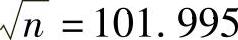 $\sqrt{n} = 101.995$